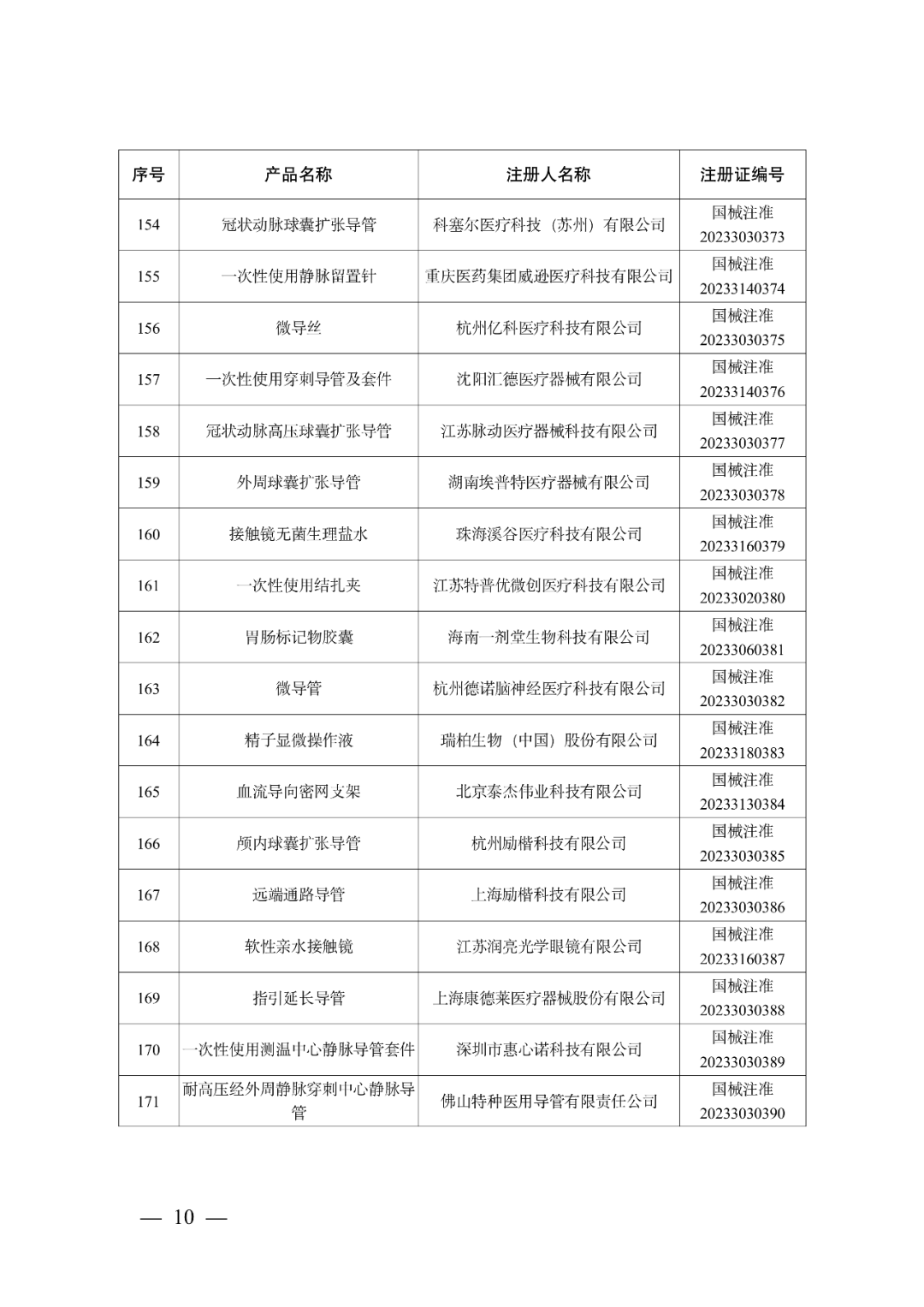 | 序号 | 产品名称 | 注册人名称 | 注册证编号 |
|---|---|---|---|
| 154 | 冠状动脉球囊扩张导管 | 科塞尔医疗科技（苏州）有限公司 | 国械注准 20233030373 |
| 155 | 一次性使用静脉留置针 | 重庆医药集团威逊医疗科技有限公司 | 国械注准 20233140374 |
| 156 | 微导丝 | 杭州亿科医疗科技有限公司 | 国械注准 20233030375 |
| 157 | 一次性使用穿刺导管及套件 | 沈阳汇德医疗器械有限公司 | 国械注准 20233140376 |
| 158 | 冠状动脉高压球囊扩张导管 | 江苏脉动医疗器械科技有限公司 | 国械注准 20233030377 |
| 159 | 外周球囊扩张导管 | 湖南埃普特医疗器械有限公司 | 国械注准 20233030378 |
| 160 | 接触镜无菌生理盐水 | 珠海溪谷医疗科技有限公司 | 国械注准 20233160379 |
| 161 | 一次性使用结扎夹 | 江苏特普优微创医疗科技有限公司 | 国械注准 20233020380 |
| 162 | 胃肠标记物胶囊 | 海南一剂堂生物科技有限公司 | 国械注准 20233060381 |
| 163 | 微导管 | 杭州德诺脑神经医疗科技有限公司 | 国械注准 20233030382 |
| 164 | 精子显微操作液 | 瑞柏生物（中国）股份有限公司 | 国械注准 20233180383 |
| 165 | 血流导向密网支架 | 北京泰杰伟业科技有限公司 | 国械注准 20233130384 |
| 166 | 颅内球囊扩张导管 | 杭州励楷科技有限公司 | 国械注准 20233030385 |
| 167 | 远端通路导管 | 上海励楷科技有限公司 | 国械注准 20233030386 |
| 168 | 软性亲水接触镜 | 江苏润亮光学眼镜有限公司 | 国械注准 20233160387 |
| 169 | 指引延长导管 | 上海康德莱医疗器械股份有限公司 | 国械注准 20233030388 |
| 170 | 一次性使用测温中心静脉导管套件 | 深圳市惠心诺科技有限公司 | 国械注准 20233030389 |
| 171 | 耐高压经外周静脉穿刺中心静脉导管 | 佛山特种医用导管有限责任公司 | 国械注准 20233030390 |

— 10 —